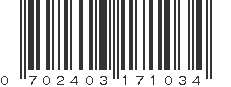 0 702403 171034